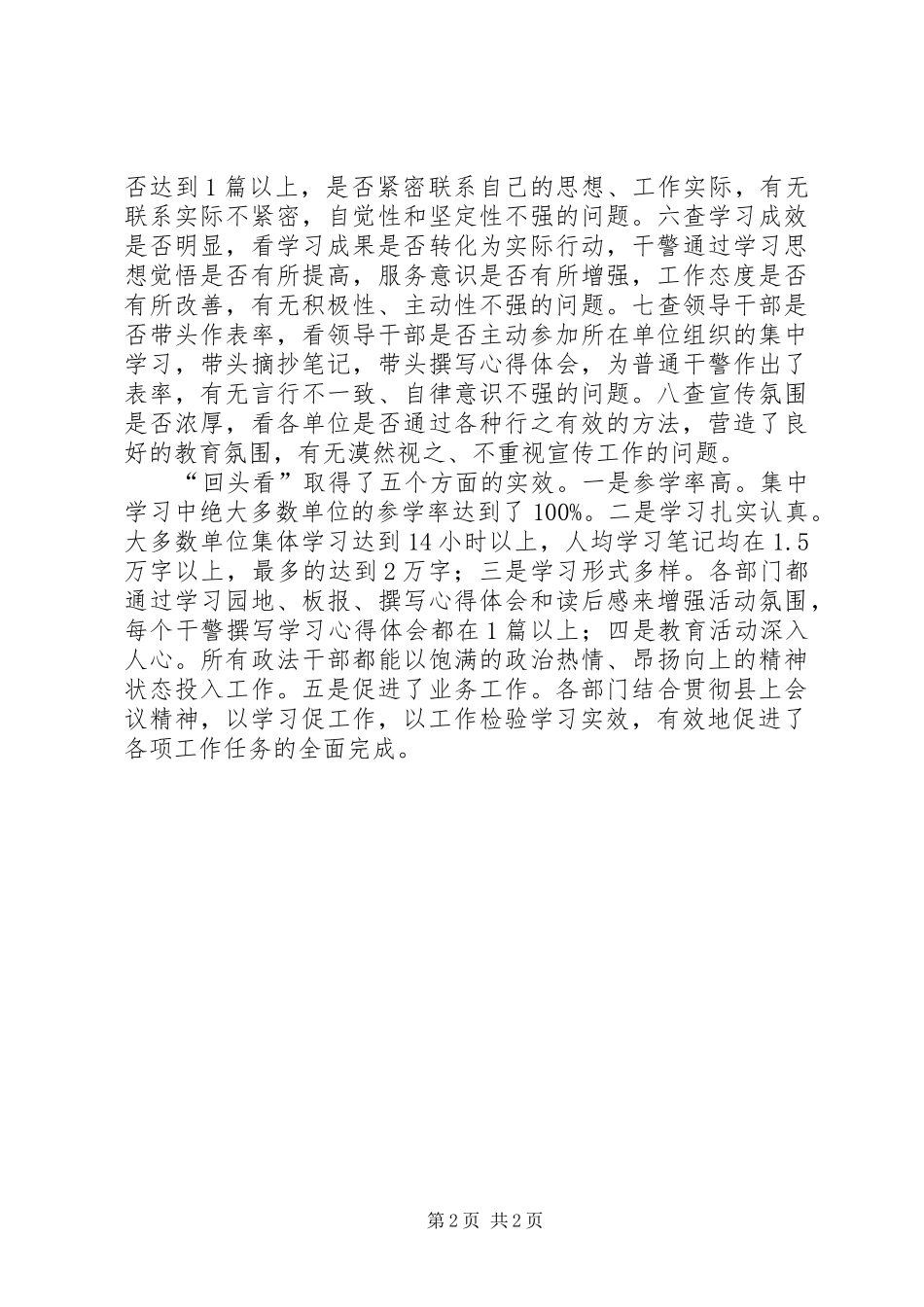 否达到1篇以上，是否紧密联系自己的思想、工作实际，有无联系实际不紧密，自觉性和坚定性不强的问题。六查学习成效是否明显，看学习成果是否转化为实际行动，干警通过学习思想觉悟是否有所提高，服务意识是否有所增强，工作态度是否有所改善，有无积极性、主动性不强的问题。七查领导干部是否带头作表率，看领导干部是否主动参加所在单位组织的集中学习，带头摘抄笔记，带头撰写心得体会，为普通干警作出了表率，有无言行不一致、自律意识不强的问题。八查宣传氛围是否浓厚，看各单位是否通过各种行之有效的方法，营造了良好的教育氛围，有无漠然视之、不重视宣传工作的问题。

“回头看”取得了五个方面的实效。一是参学率高。集中学习中绝大多数单位的参学率达到了100%。二是学习扎实认真。大多数单位集体学习达到14小时以上，人均学习笔记均在1.5万字以上，最多的达到2万字；三是学习形式多样。各部门都通过学习园地、板报、撰写心得体会和读后感来增强活动氛围，每个干警撰写学习心得体会都在1篇以上；四是教育活动深入人心。所有政法干部都能以饱满的政治热情、昂扬向上的精神状态投入工作。五是促进了业务工作。各部门结合贯彻县上会议精神，以学习促工作，以工作检验学习实效，有效地促进了各项工作任务的全面完成。

第2页 共2页